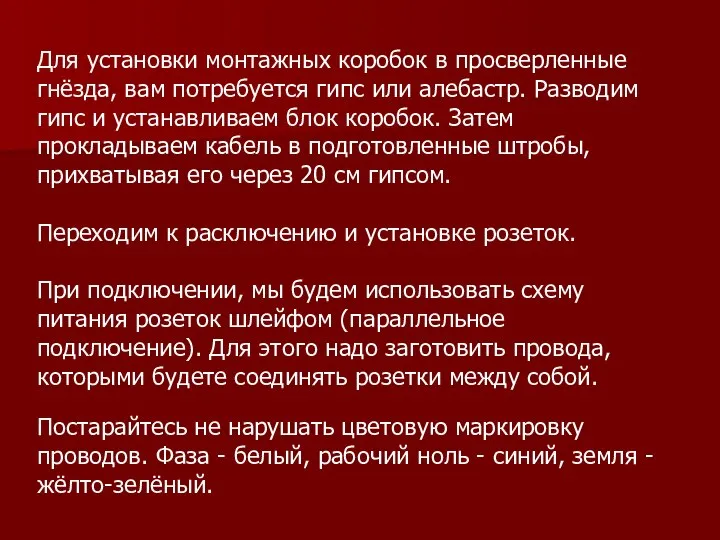 Для установки монтажных коробок в просверленные гнёзда, вам потребуется гипс или алебастр. Разводим гипс и устанавливаем блок коробок. Затем прокладываем кабель в подготовленные штробы, прихватывая его через 20 см гипсом.

Переходим к расключению и установке розеток.

При подключении, мы будем использовать схему питания розеток шлейфом (параллельное подключение). Для этого надо заготовить провода, которыми будете соединять розетки между собой.

Постарайтесь не нарушать цветовую маркировку проводов. Фаза - белый, рабочий ноль - синий, земля - жёлто-зелёный.